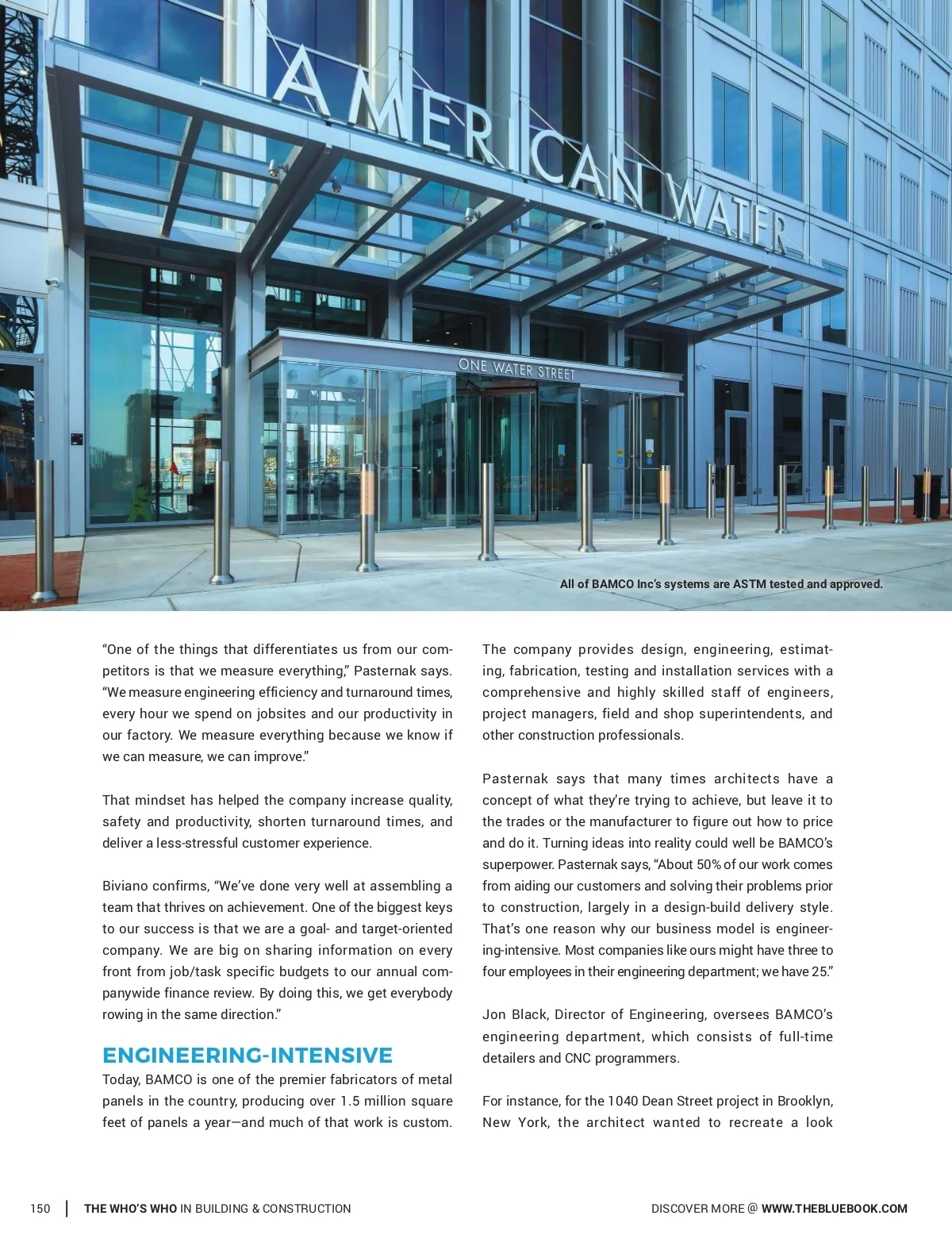 AMERICAN WATER

ONE WATER STREET

All of BAMCO Inc's systems are ASTM tested and approved.

"One of the things that differentiates us from our competitors is that we measure everything," Pasternak says. "We measure engineering efficiency and turnaround times, every hour we spend on jobsites and our productivity in our factory. We measure everything because we know if we can measure, we can improve."

That mindset has helped the company increase quality, safety and productivity, shorten turnaround times, and deliver a less-stressful customer experience.

Biviano confirms, "We've done very well at assembling a team that thrives on achievement. One of the biggest keys to our success is that we are a goal- and target-oriented company. We are big on sharing information on every front from job/task specific budgets to our annual companywide finance review. By doing this, we get everybody rowing in the same direction."

ENGINEERING-INTENSIVE

Today, BAMCO is one of the premier fabricators of metal panels in the country, producing over 1.5 million square feet of panels a year—and much of that work is custom.

The company provides design, engineering, estimating, fabrication, testing and installation services with a comprehensive and highly skilled staff of engineers, project managers, field and shop superintendents, and other construction professionals.

Pasternak says that many times architects have a concept of what they're trying to achieve, but leave it to the trades or the manufacturer to figure out how to price and do it. Turning ideas into reality could well be BAMCO's superpower. Pasternak says, "About 50% of our work comes from aiding our customers and solving their problems prior to construction, largely in a design-build delivery style. That's one reason why our business model is engineering-intensive. Most companies like ours might have three to four employees in their engineering department; we have 25."

Jon Black, Director of Engineering, oversees BAMCO's engineering department, which consists of full-time detailers and CNC programmers.

For instance, for the 1040 Dean Street project in Brooklyn, New York, the architect wanted to recreate a look

150 | THE WHO'S WHO IN BUILDING & CONSTRUCTION

DISCOVER MORE @ WWW.THEBLUEBOOK.COM